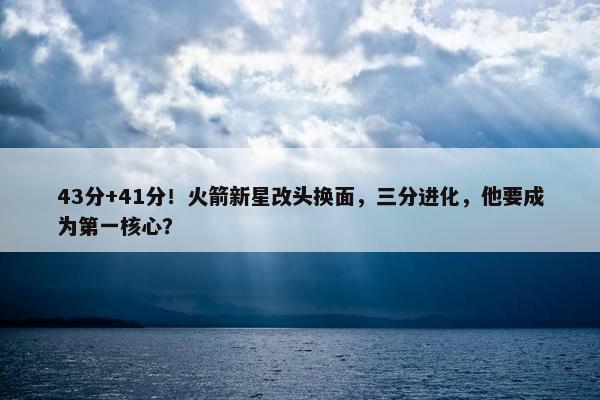 43分+41分！火箭新星改头换面，三分进化，他要成为第一核心?